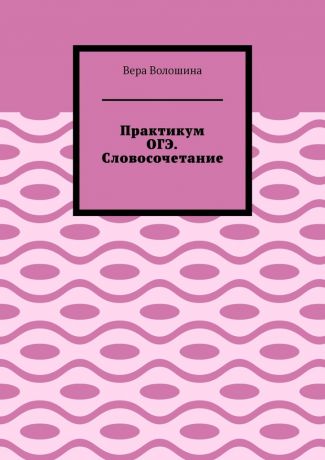 Вера Волошина

Практикум ОГЭ. Словосочетание